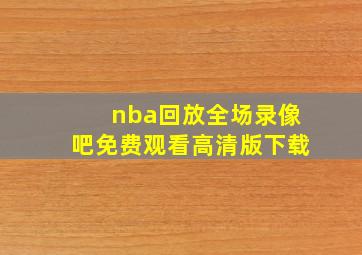 nba回放全场录像吧免费观看高清版下载